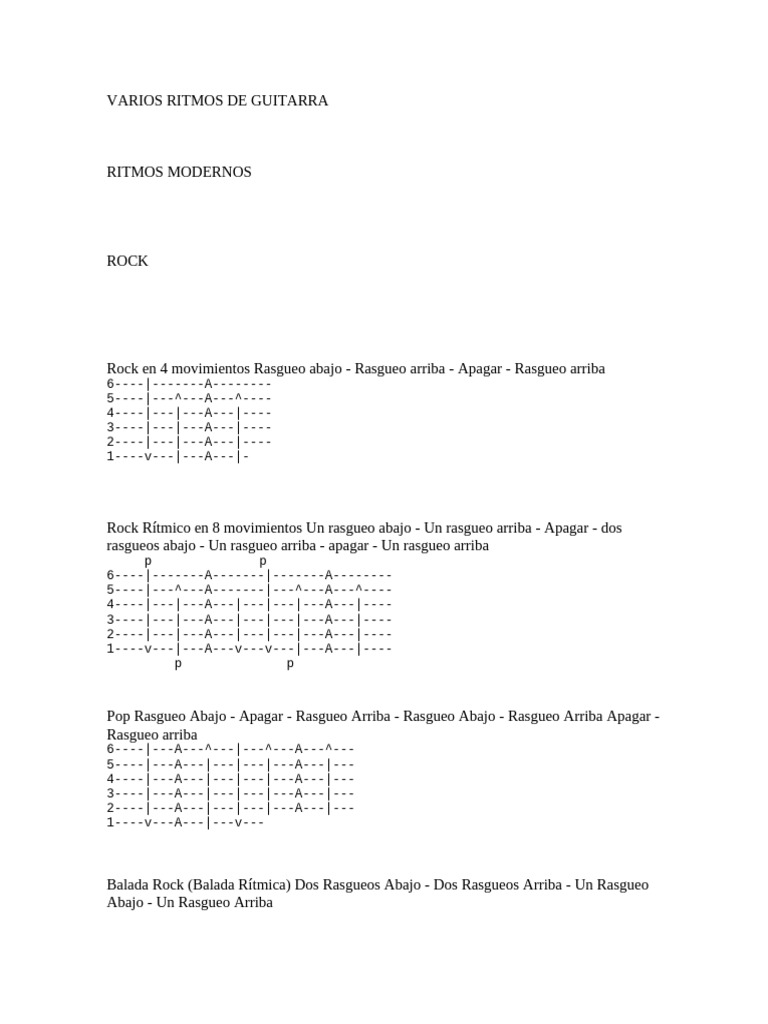 VARIOS RITMOS DE GUITARRA

RITMOS MODERNOS

ROCK

Rock en 4 movimientos Rasgueo abajo - Rasgueo arriba - Apagar - Rasgueo arriba
6----|-------A--------
5----|---^---A---^----
4----|---|---A---|----
3----|---|---A---|----
2----|---|---A---|----
1----v---|---A---|-

Rock Rítmico en 8 movimientos Un rasgueo abajo - Un rasgueo arriba - Apagar - dos rasgueos abajo - Un rasgueo arriba - apagar - Un rasgueo arriba
p p
6----|-------A-------|-------A--------
5----|---^---A-------|---^---A---^----
4----|---|---A---|---|---|---A---|----
3----|---|---A---|---|---|---A---|----
2----|---|---A---|---|---|---A---|----
1----v---|---A---v---v---|---A---|----
p p

Pop Rasgueo Abajo - Apagar - Rasgueo Arriba - Rasgueo Abajo - Rasgueo Arriba Apagar - Rasgueo arriba
6----|---A---^---|---^---A---^---
5----|---A---|---|---|---A---|---
4----|---A---|---|---|---A---|---
3----|---A---|---|---|---A---|---
2----|---A---|---|---|---A---|---
1----v---A---|---v---

Balada Rock (Balada Rítmica) Dos Rasgueos Abajo - Dos Rasgueos Arriba - Un Rasgueo Abajo - Un Rasgueo Arriba